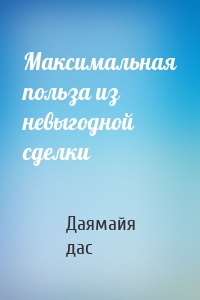 Максимальная польза из невыгодной сделки

Даямайя дас